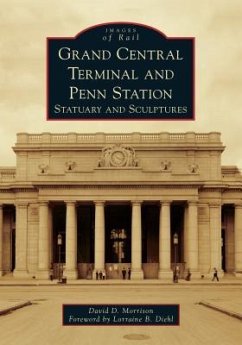 IMAGES
of Rail

GRAND CENTRAL TERMINAL AND PENN STATION
STATUARY AND SCULPTURES

David D. Morrison
Foreword by Lorraine B. Diehl